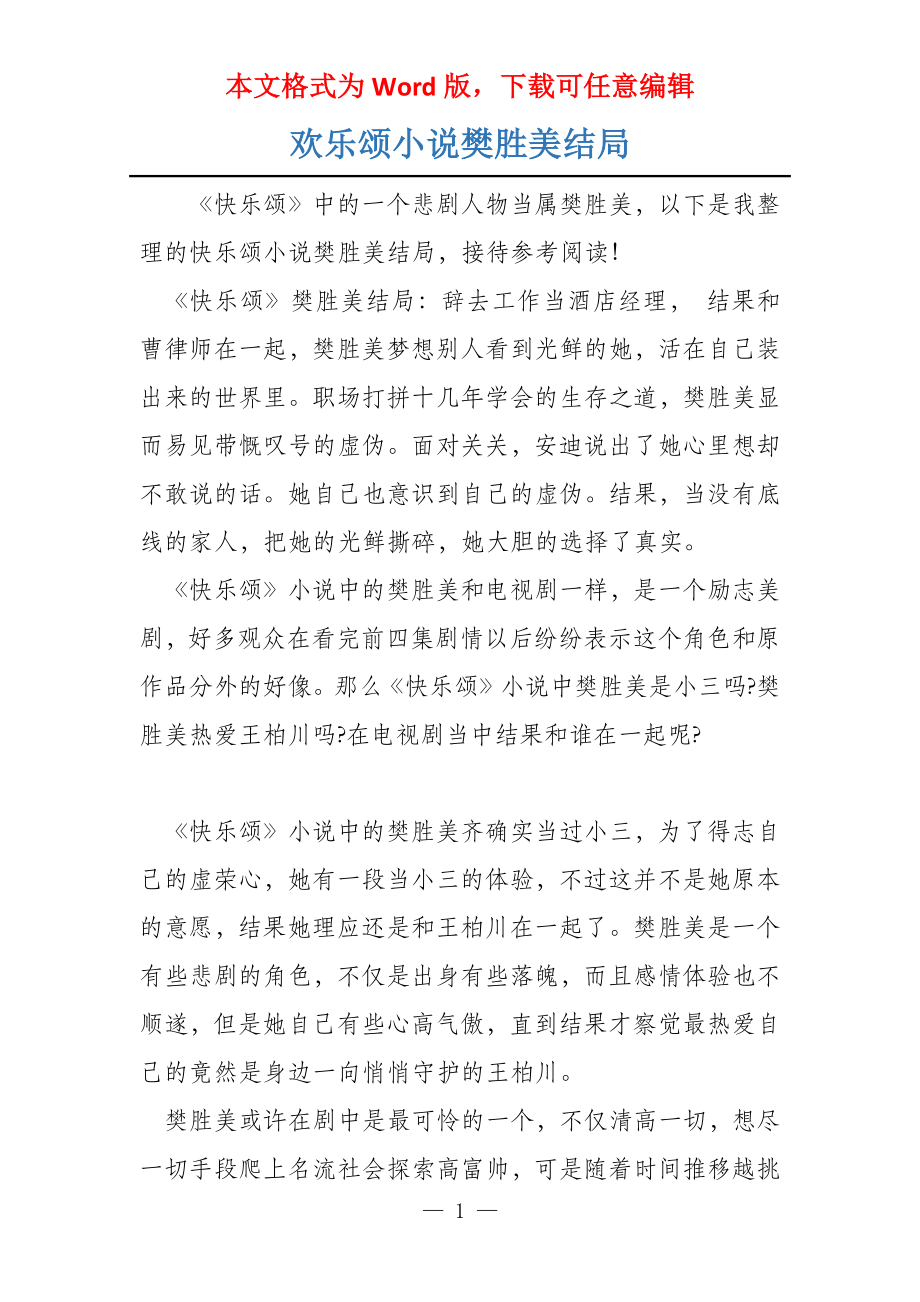 本文格式为 Word 版，下载可任意编辑

欢乐颂小说樊胜美结局

《快乐颂》中的一个悲剧人物当属樊胜美，以下是我整理的快乐颂小说樊胜美结局，接待参考阅读!

《快乐颂》樊胜美结局：辞去工作当酒店经理， 结果和曹律师在一起，樊胜美梦想别人看到光鲜的她，活在自己装出来的世界里。职场打拼十几年学会的生存之道，樊胜美显而易见带慨叹号的虚伪。面对关关，安迪说出了她心里想却不敢说的话。她自己也意识到自己的虚伪。结果，当没有底线的家人，把她的光鲜撕碎，她大胆的选择了真实。

《快乐颂》小说中的樊胜美和电视剧一样，是一个励志美剧，好多观众在看完前四集剧情以后纷纷表示这个角色和原作品分外的好像。那么《快乐颂》小说中樊胜美是小三吗?樊胜美热爱王柏川吗?在电视剧当中结果和谁在一起呢?

《快乐颂》小说中的樊胜美齐确实当过小三，为了得志自己的虚荣心，她有一段当小三的体验，不过这并不是她原本的意愿，结果她理应还是和王柏川在一起了。樊胜美是一个有些悲剧的角色，不仅是出身有些落魄，而且感情体验也不顺遂，但是她自己有些心高气傲，直到结果才察觉最热爱自己的竟然是身边一向悄悄守护的王柏川。

樊胜美或许在剧中是最可怜的一个，不仅清高一切，想尽一切手段爬上名流社会探索高富帅，可是随着时间推移越挑

— 1 —